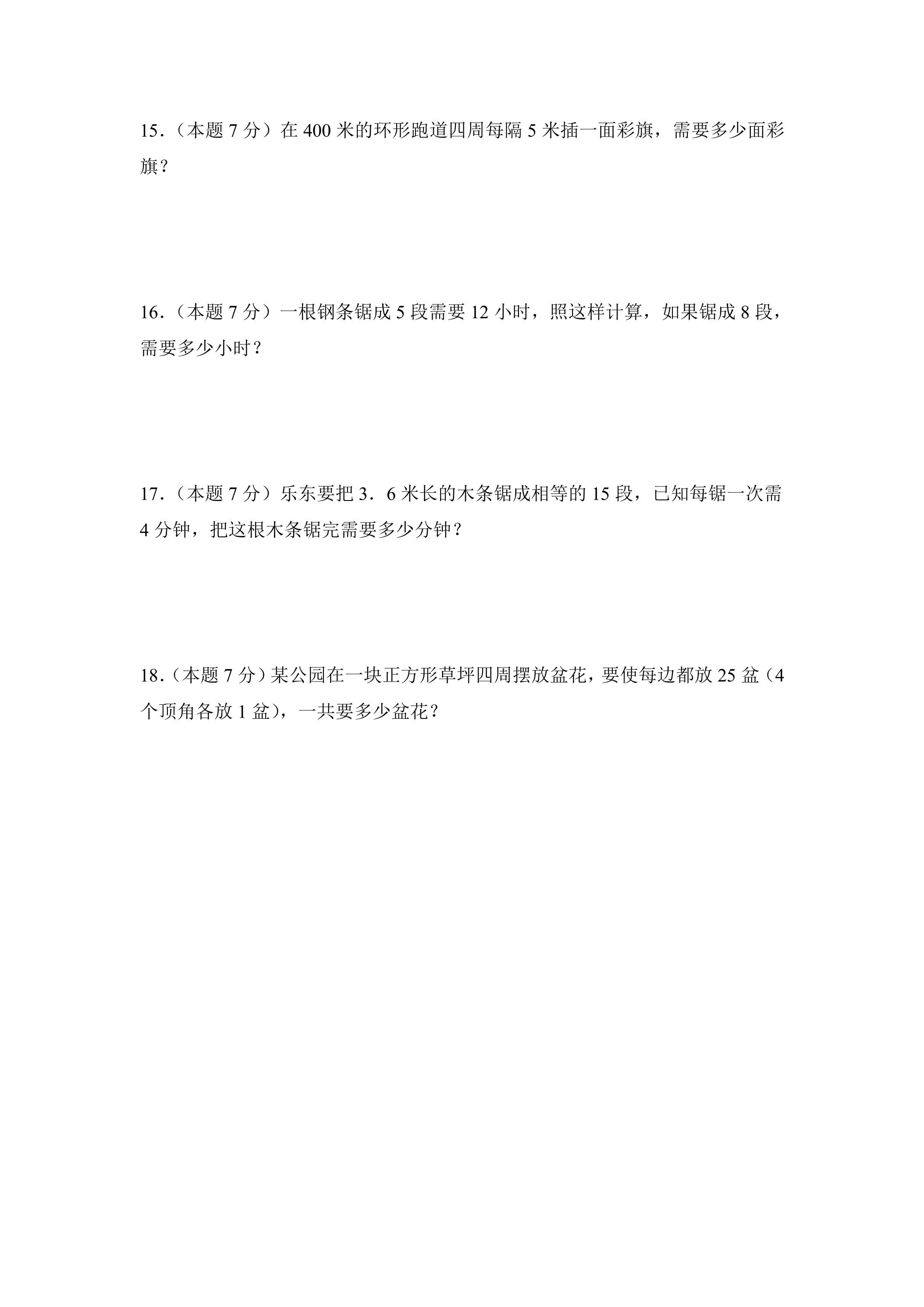 15.（本题7分）在400米的环形跑道四周每隔5米插一面彩旗，需要多少面彩旗？

16.（本题7分）一根钢条锯成5段需要12小时，照这样计算，如果锯成8段，需要多少小时？

17.（本题7分）乐东要把3．6米长的木条锯成相等的15段，已知每锯一次需4分钟，把这根木条锯完需要多少分钟？

18.（本题7分）某公园在一块正方形草坪四周摆放盆花，要使每边都放25盆（4个顶角各放1盆），一共要多少盆花？